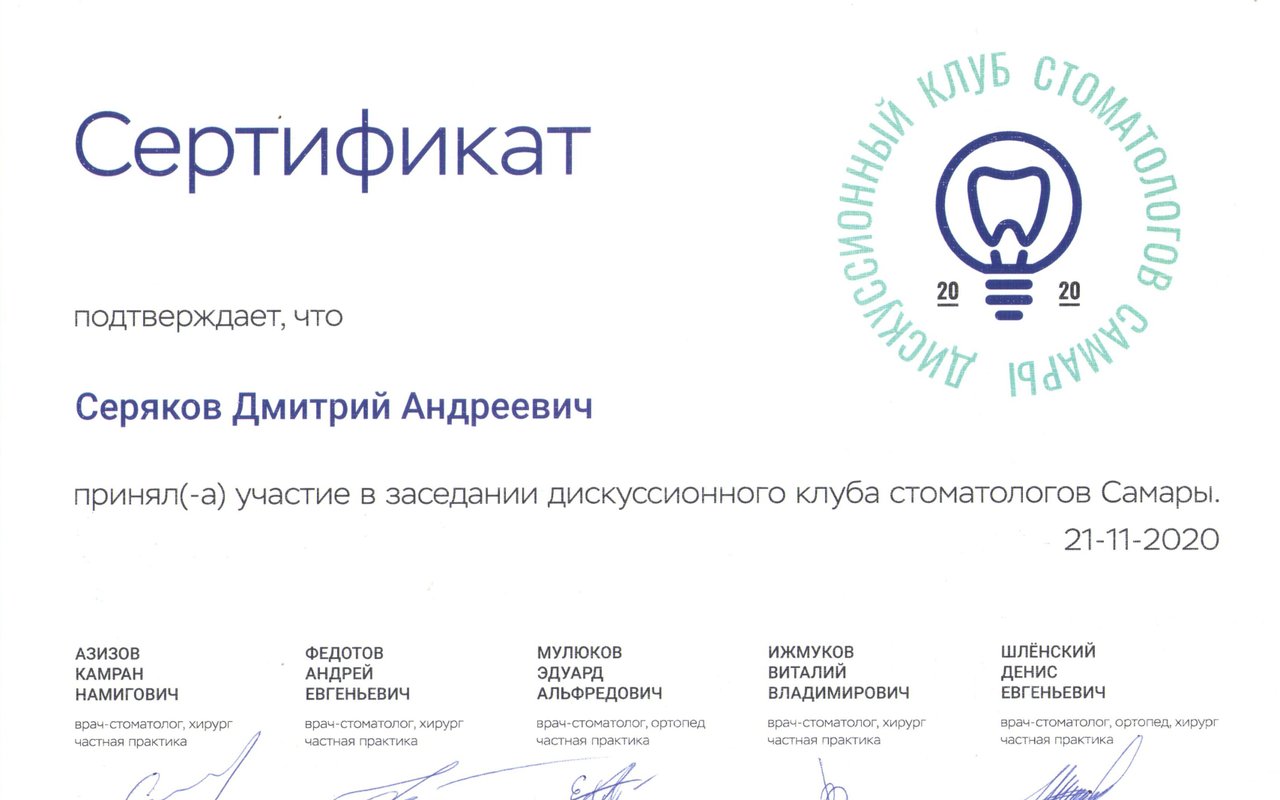 Сертификат

ДИСКУССИОННЫЙ КЛУБ СТОМАТОЛОГОВ САМАРЫ

20 20

подтверждает, что

Серяков Дмитрий Андреевич

принял(-а) участие в заседании дискуссионного клуба стоматологов Самары.

21-11-2020

АЗИЗОВ
КАМРАН
НАМИГОВИЧ
врач-стоматолог, хирург
частная практика

ФЕДОТОВ
АНДРЕЙ
ЕВГЕНЬЕВИЧ
врач-стоматолог, хирург
частная практика

МУЛЮКОВ
ЭДУАРД
АЛЬФРЕДОВИЧ
врач-стоматолог, ортопед
частная практика

ИЖМУКОВ
ВИТАЛИЙ
ВЛАДИМИРОВИЧ
врач-стоматолог, хирург
частная практика

ШЛЁНСКИЙ
ДЕНИС
ЕВГЕНЬЕВИЧ
врач-стоматолог, ортопед, хирург
частная практика